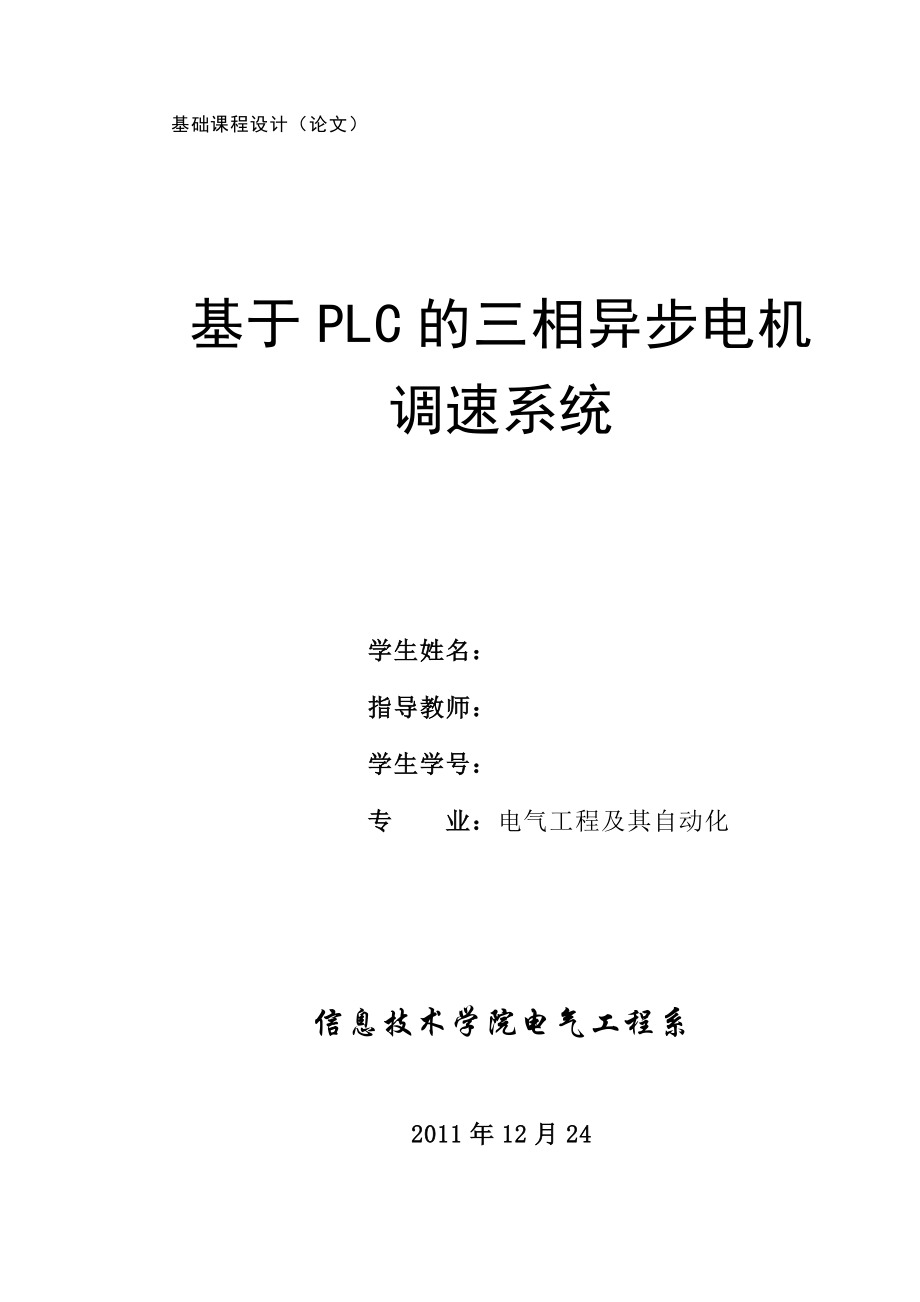 基础课程设计（论文）

基于PLC的三相异步电机调速系统

学生姓名：

指导教师：

学生学号：

专　　业：电气工程及其自动化

信息技术学院电气工程系

2011年12月24